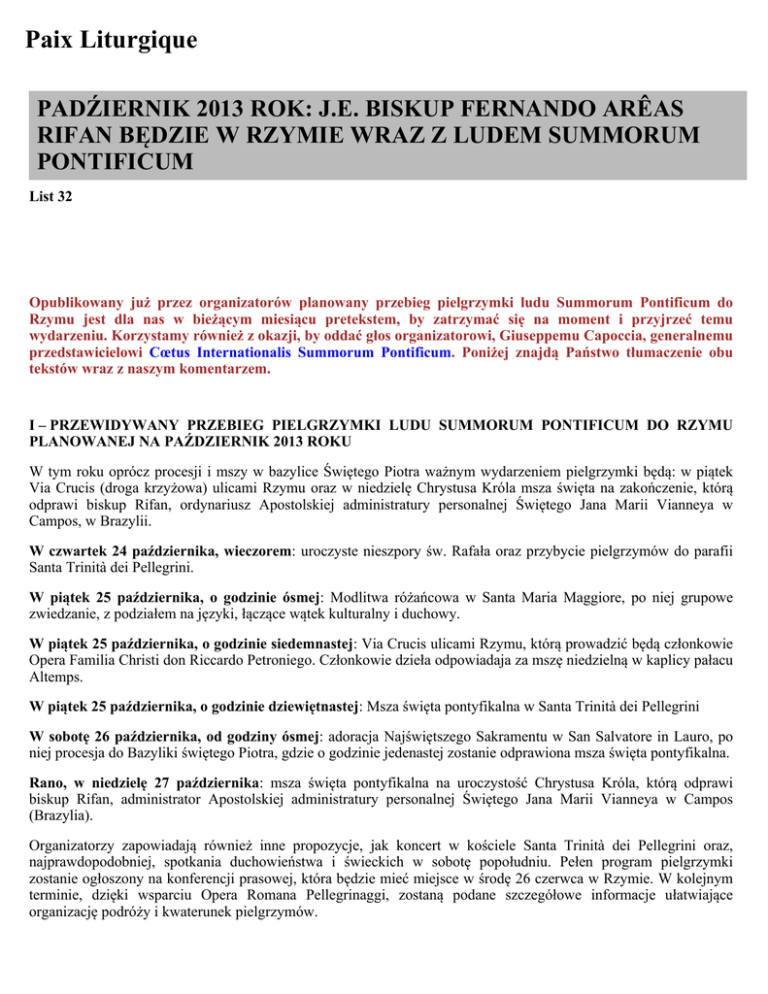 Paix Liturgique

PADŹIERNIK 2013 ROK: J.E. BISKUP FERNANDO ARÊAS RIFAN BĘDZIE W RZYMIE WRAZ Z LUDEM SUMMORUM PONTIFICUM

List 32

Opublikowany już przez organizatorów planowany przebieg pielgrzymki ludu Summorum Pontificum do Rzymu jest dla nas w bieżącym miesiącu pretekstem, by zatrzymać się na moment i przyjrzeć temu wydarzeniu. Korzystamy również z okazji, by oddać głos organizatorowi, Giuseppemu Capoccia, generalnemu przedstawicielowi Cœtus Internationalis Summorum Pontificum. Poniżej znajdą Państwo tłumaczenie obu tekstów wraz z naszym komentarzem.

I – PRZEWIDYWANY PRZEBIEG PIELGRZYMKI LUDU SUMMORUM PONTIFICUM DO RZYMU PLANOWANEJ NA PAŹDZIERNIK 2013 ROKU

W tym roku oprócz procesji i mszy w bazylice Świętego Piotra ważnym wydarzeniem pielgrzymki będą: w piątek Via Crucis (droga krzyżowa) ulicami Rzymu oraz w niedzielę Chrystusa Króla msza święta na zakończenie, którą odprawi biskup Rifan, ordynariusz Apostolskiej administratury personalnej Świętego Jana Marii Vianneya w Campos, w Brazylii.

W czwartek 24 października, wieczorem: uroczyste nieszpory św. Rafała oraz przybycie pielgrzymów do parafii Santa Trinità dei Pellegrini.

W piątek 25 października, o godzinie ósmej: Modlitwa różańcowa w Santa Maria Maggiore, po niej grupowe zwiedzanie, z podziałem na języki, łączące wątek kulturalny i duchowy.

W piątek 25 października, o godzinie siedemnastej: Via Crucis ulicami Rzymu, którą prowadzić będą członkowie Opera Familia Christi don Riccardo Petroniego. Członkowie dzieła odpowiadaja za mszę niedzielną w kaplicy pałacu Altemps.

W piątek 25 października, o godzinie dziewiętnastej: Msza święta pontyfikalna w Santa Trinità dei Pellegrini

W sobotę 26 października, od godziny ósmej: adoracja Najświętszego Sakramentu w San Salvatore in Lauro, po niej procesja do Bazyliki świętego Piotra, gdzie o godzinie jedenastej zostanie odprawiona msza święta pontyfikalna.

Rano, w niedzielę 27 października: msza święta pontyfikalna na uroczystość Chrystusa Króla, którą odprawi biskup Rifan, administrator Apostolskiej administratury personalnej Świętego Jana Marii Vianneya w Campos (Brazylia).

Organizatorzy zapowiadają również inne propozycje, jak koncert w kościele Santa Trinità dei Pellegrini oraz, najprawdopodobniej, spotkania duchowieństwa i świeckich w sobotę popołudniu. Pełen program pielgrzymki zostanie ogłoszony na konferencji prasowej, która będzie mieć miejsce w środę 26 czerwca w Rzymie. W kolejnym terminie, dzięki wsparciu Opera Romana Pellegrinaggi, zostaną podane szczegółowe informacje ułatwiające organizację podróży i kwaterunek pielgrzymów.